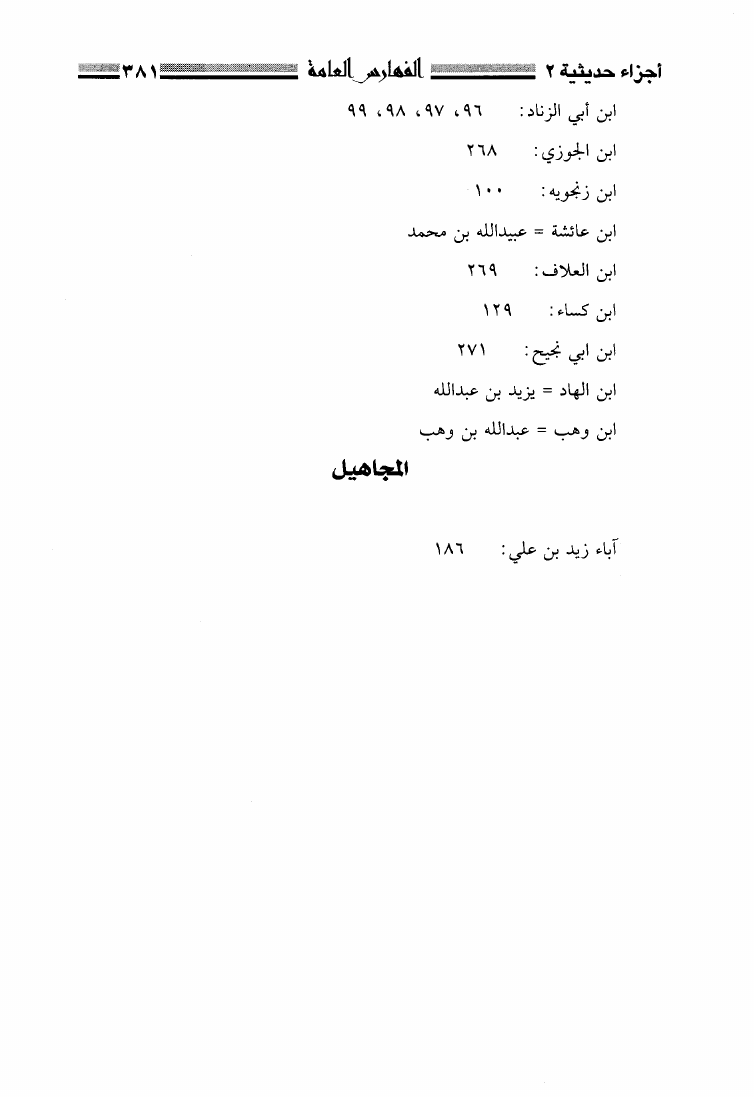 أجزاء حديثية ٢ الفهارس العامة ٣٨١

ابن أبي الزناد: ٩٦، ٩٧، ٩٨، ٩٩

ابن الجوزي: ٢٦٨

ابن زنجويه: ١٠٠

ابن عائشة = عبيدالله بن محمد

ابن العلاف: ٢٦٩

ابن كساء: ١٢٩

ابن ابي نجيح: ٢٧١

ابن الهاد = يزيد بن عبدالله

ابن وهب = عبدالله بن وهب

المجاهيل

آباء زيد بن علي: ١٨٦